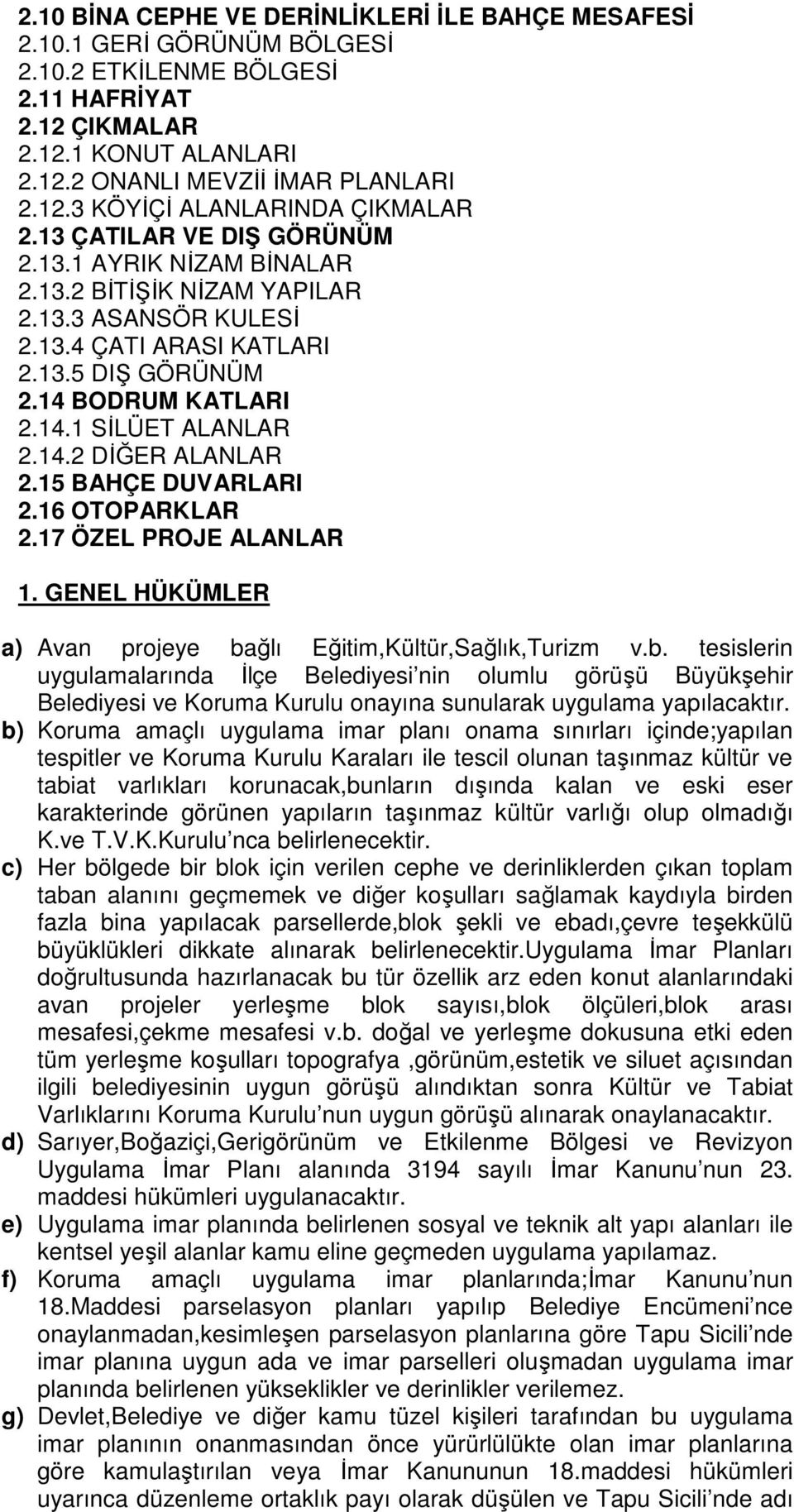 2.10 BİNA CEPHE VE DERİNLİKLERİ İLE BAHÇE MESAFESİ
2.10.1 GERİ GÖRÜNÜM BÖLGESİ
2.10.2 ETKİLENME BÖLGESİ
2.11 HAFRİYAT
2.12 ÇIKMALAR
2.12.1 KONUT ALANLARI
2.12.2 ONANLI MEVZİİ İMAR PLANLARI
2.12.3 KÖYİÇİ ALANLARINDA ÇIKMALAR
2.13 ÇATILAR VE DIŞ GÖRÜNÜM
2.13.1 AYRIK NİZAM BİNALAR
2.13.2 BİTİŞİK NİZAM YAPILAR
2.13.3 ASANSÖR KULESİ
2.13.4 ÇATI ARASI KATLARI
2.13.5 DIŞ GÖRÜNÜM
2.14 BODRUM KATLARI
2.14.1 SİLÜET ALANLAR
2.14.2 DİĞER ALANLAR
2.15 BAHÇE DUVARLARI
2.16 OTOPARKLAR
2.17 ÖZEL PROJE ALANLAR

1. GENEL HÜKÜMLER

a) Avan projeye bağlı Eğitim,Kültür,Sağlık,Turizm v.b. tesislerin uygulamalarında İlçe Belediyesi nin olumlu görüşü Büyükşehir Belediyesi ve Koruma Kurulu onayına sunularak uygulama yapılacaktır.
b) Koruma amaçlı uygulama imar planı onama sınırları içinde;yapılan tespitler ve Koruma Kurulu Karaları ile tescil olunan taşınmaz kültür ve tabiat varlıkları korunacak,bunların dışında kalan ve eski eser karakterinde görünen yapıların taşınmaz kültür varlığı olup olmadığı K.ve T.V.K.Kurulu nca belirlenecektir.
c) Her bölgede bir blok için verilen cephe ve derinliklerden çıkan toplam taban alanını geçmemek ve diğer koşulları sağlamak kaydıyla birden fazla bina yapılacak parsellerde,blok şekli ve ebadı,çevre teşekkülü büyüklükleri dikkate alınarak belirlenecektir.Uygulama İmar Planları doğrultusunda hazırlanacak bu tür özellik arz eden konut alanlarındaki avan projeler yerleşme blok sayısı,blok ölçüleri,blok arası mesafesi,çekme mesafesi v.b. doğal ve yerleşme dokusuna etki eden tüm yerleşme koşulları topografya ,görünüm,estetik ve siluet açısından ilgili belediyesinin uygun görüşü alındıktan sonra Kültür ve Tabiat Varlıklarını Koruma Kurulu nun uygun görüşü alınarak onaylanacaktır.
d) Sarıyer,Boğaziçi,Gerigörünüm ve Etkilenme Bölgesi ve Revizyon Uygulama İmar Planı alanında 3194 sayılı İmar Kanunu nun 23. maddesi hükümleri uygulanacaktır.
e) Uygulama imar planında belirlenen sosyal ve teknik alt yapı alanları ile kentsel yeşil alanlar kamu eline geçmeden uygulama yapılamaz.
f) Koruma amaçlı uygulama imar planlarında;İmar Kanunu nun 18.Maddesi parselasyon planları yapılıp Belediye Encümeni nce onaylanmadan,kesimleşen parselasyon planlarına göre Tapu Sicili nde imar planına uygun ada ve imar parselleri oluşmadan uygulama imar planında belirlenen yükseklikler ve derinlikler verilemez.
g) Devlet,Belediye ve diğer kamu tüzel kişileri tarafından bu uygulama imar planının onanmasından önce yürürlükte olan imar planlarına göre kamulaştırılan veya İmar Kanununun 18.maddesi hükümleri uyarınca düzenleme ortaklık payı olarak düşülen ve Tapu Sicili nde adı